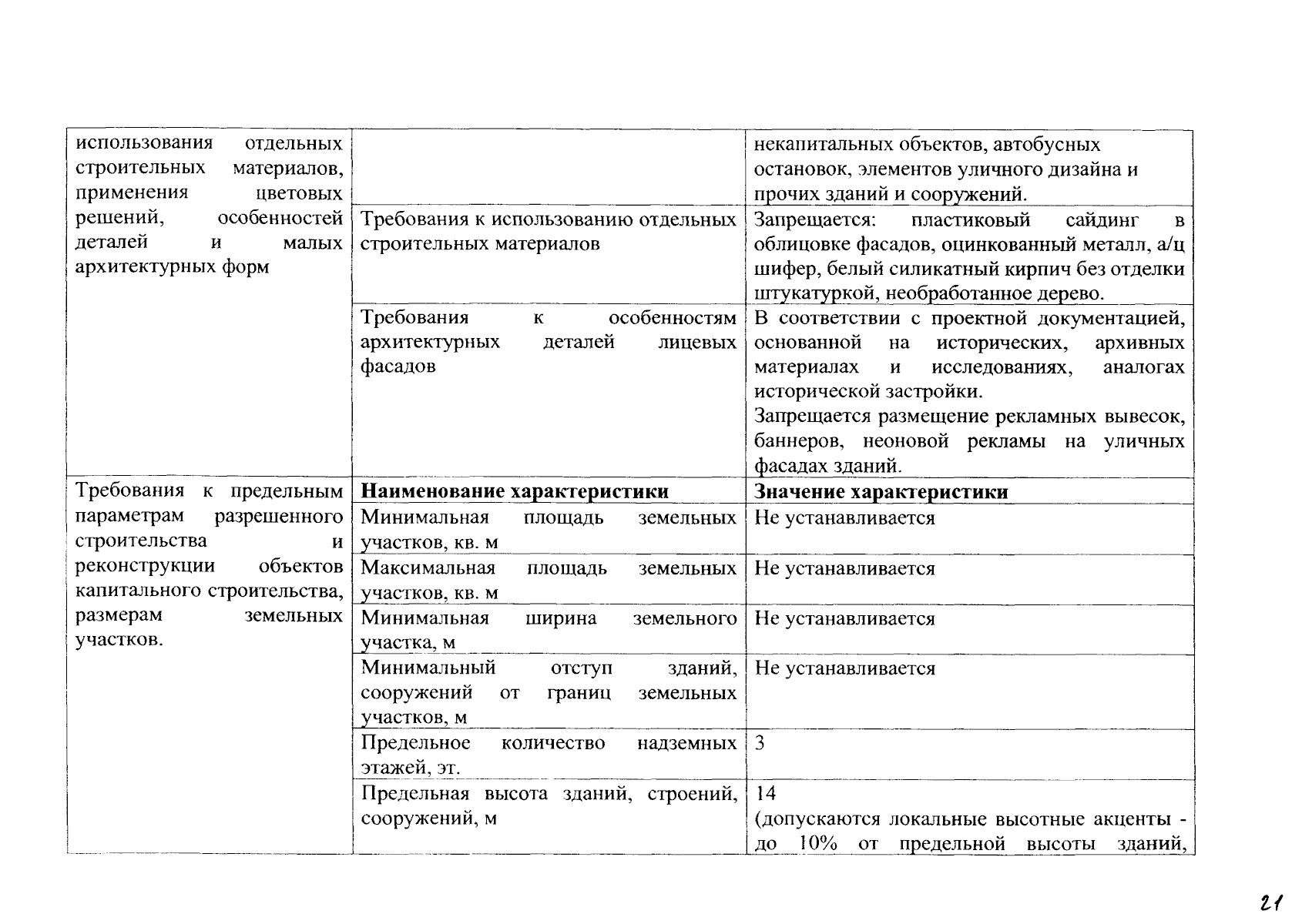 | использования отдельных строительных материалов, применения цветовых решений, особенностей деталей и малых архитектурных форм | | некапитальных объектов, автобусных остановок, элементов уличного дизайна и прочих зданий и сооружений. |
|---|---|---|
| | Требования к использованию отдельных строительных материалов | Запрещается: пластиковый сайдинг в облицовке фасадов, оцинкованный металл, а/ц шифер, белый силикатный кирпич без отделки штукатуркой, необработанное дерево. |
| | Требования к особенностям архитектурных деталей лицевых фасадов | В соответствии с проектной документацией, основанной на исторических, архивных материалах и исследованиях, аналогах исторической застройки. Запрещается размещение рекламных вывесок, баннеров, неоновой рекламы на уличных фасадах зданий. |
| Требования к предельным параметрам разрешенного строительства и реконструкции объектов капитального строительства, размерам земельных участков. | **Наименование характеристики** | **Значение характеристики** |
| | Минимальная площадь земельных участков, кв. м | Не устанавливается |
| | Максимальная площадь земельных участков, кв. м | Не устанавливается |
| | Минимальная ширина земельного участка, м | Не устанавливается |
| | Минимальный отступ зданий, сооружений от границ земельных участков, м | Не устанавливается |
| | Предельное количество надземных этажей, эт. | 3 |
| | Предельная высота зданий, строений, сооружений, м | 14 (допускаются локальные высотные акценты - до 10% от предельной высоты зданий, |

21